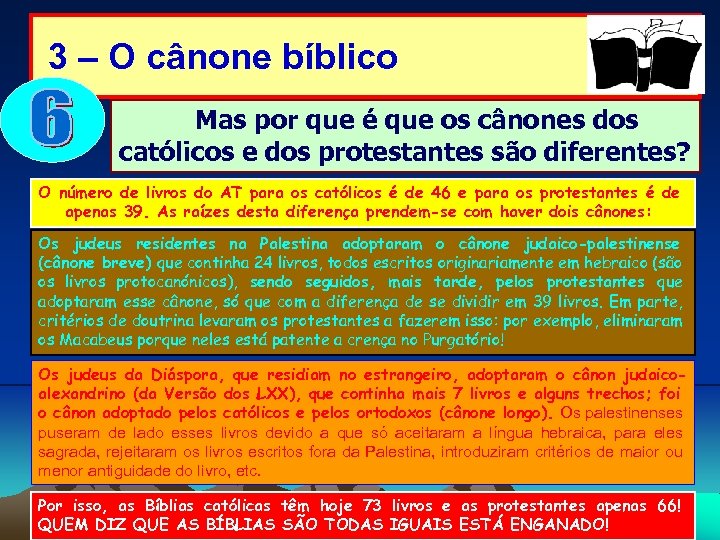 3 – O cânone bíblico

6

Mas por que é que os cânones dos católicos e dos protestantes são diferentes?

O número de livros do AT para os católicos é de 46 e para os protestantes é de apenas 39. As raízes desta diferença prendem-se com haver dois cânones:

Os judeus residentes na Palestina adoptaram o cânone judaico-palestinense (cânone breve) que continha 24 livros, todos escritos originariamente em hebraico (são os livros protocanónicos), sendo seguidos, mais tarde, pelos protestantes que adoptaram esse cânone, só que com a diferença de se dividir em 39 livros. Em parte, critérios de doutrina levaram os protestantes a fazerem isso: por exemplo, eliminaram os Macabeus porque neles está patente a crença no Purgatório!

Os judeus da Diáspora, que residiam no estrangeiro, adoptaram o cânon judaico-alexandrino (da Versão dos LXX), que continha mais 7 livros e alguns trechos; foi o cânon adoptado pelos católicos e pelos ortodoxos (cânone longo). Os palestinenses puseram de lado esses livros devido a que só aceitaram a língua hebraica, para eles sagrada, rejeitaram os livros escritos fora da Palestina, introduziram critérios de maior ou menor antiguidade do livro, etc.

Por isso, as Bíblias católicas têm hoje 73 livros e as protestantes apenas 66! QUEM DIZ QUE AS BÍBLIAS SÃO TODAS IGUAIS ESTÁ ENGANADO!